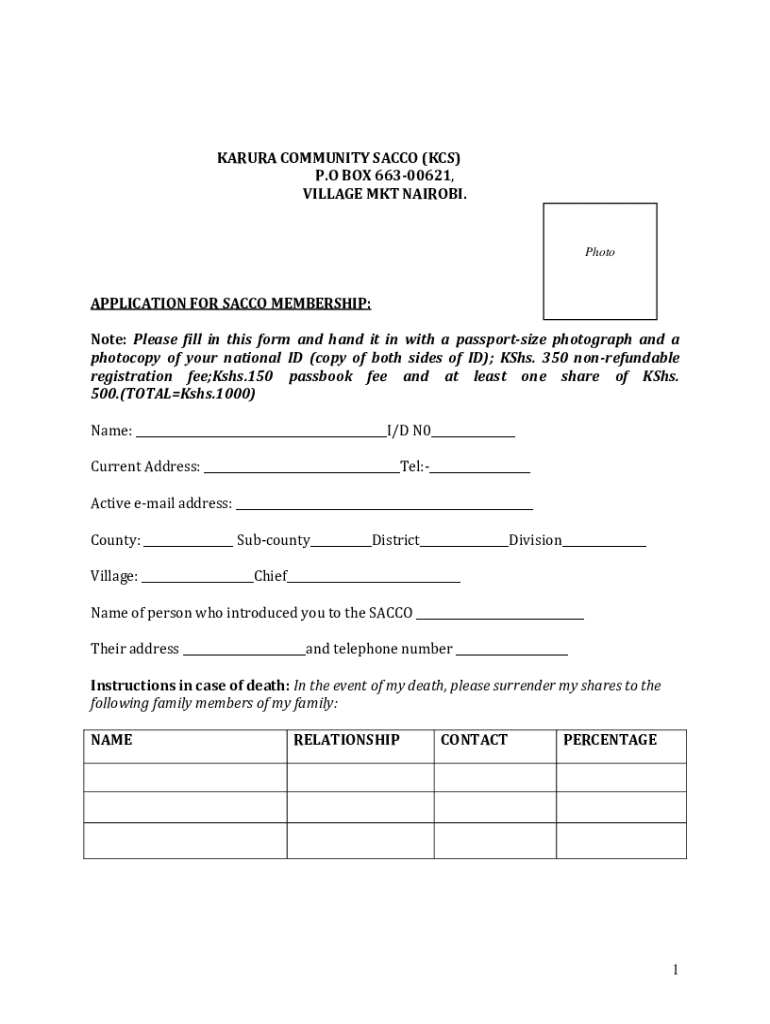 KARURA COMMUNITY SACCO (KCS)
P.O BOX 663-00621,
VILLAGE MKT NAIROBI.

Photo

APPLICATION FOR SACCO MEMBERSHIP:

Note: Please fill in this form and hand it in with a passport-size photograph and a photocopy of your national ID (copy of both sides of ID); KShs. 350 non-refundable registration fee;Kshs.150 passbook fee and at least one share of KShs. 500.(TOTAL=Kshs.1000)

Name: ______I/D N0______

Current Address: ______Tel:-______

Active e-mail address: ______

County: ______ Sub-county______District______Division______

Village: ______Chief______

Name of person who introduced you to the SACCO ______

Their address ______and telephone number ______

Instructions in case of death: In the event of my death, please surrender my shares to the following family members of my family:

| NAME | RELATIONSHIP | CONTACT | PERCENTAGE |
|---|---|---|---|
| | | | |
| | | | |
| | | | |

1